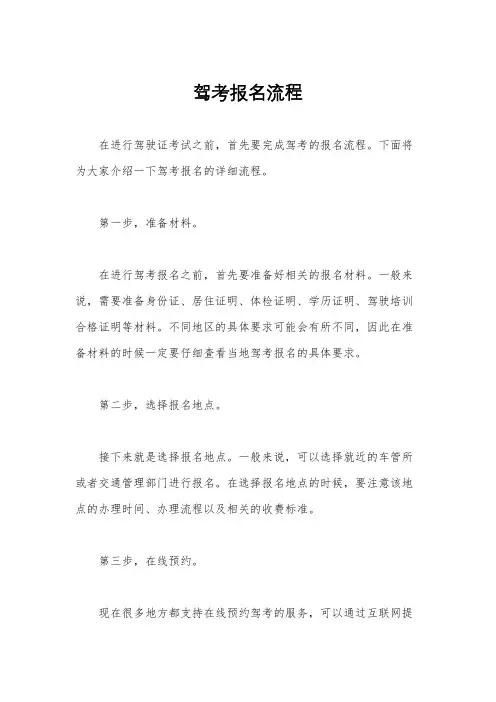 驾考报名流程

在进行驾驶证考试之前，首先要完成驾考的报名流程。下面将为大家介绍一下驾考报名的详细流程。

第一步，准备材料。

在进行驾考报名之前，首先要准备好相关的报名材料。一般来说，需要准备身份证、居住证明、体检证明、学历证明、驾驶培训合格证明等材料。不同地区的具体要求可能会有所不同，因此在准备材料的时候一定要仔细查看当地驾考报名的具体要求。

第二步，选择报名地点。

接下来就是选择报名地点。一般来说，可以选择就近的车管所或者交通管理部门进行报名。在选择报名地点的时候，要注意该地点的办理时间、办理流程以及相关的收费标准。

第三步，在线预约。

现在很多地方都支持在线预约驾考的服务，可以通过互联网提